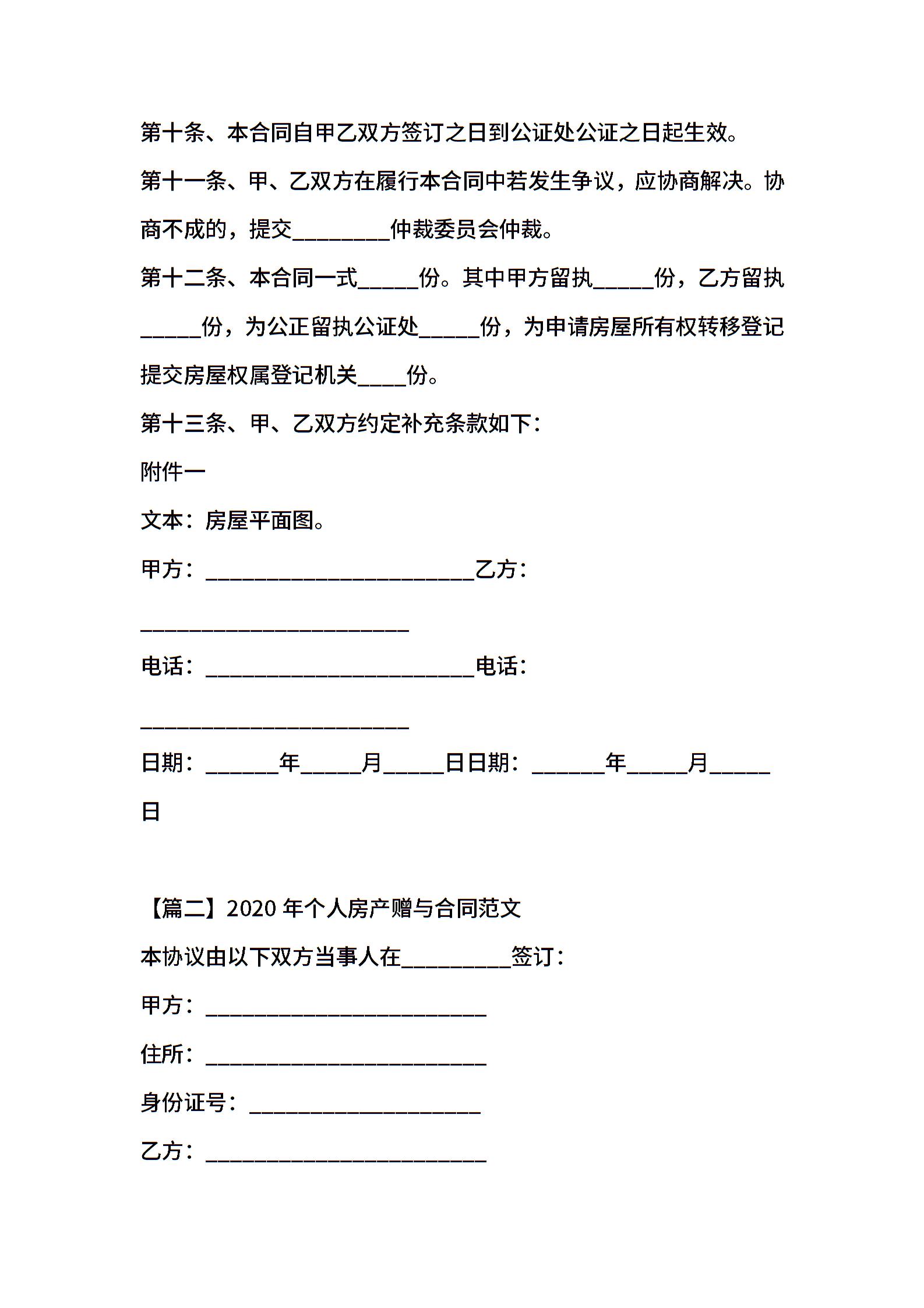 第十条、本合同自甲乙双方签订之日到公证处公证之日起生效。

第十一条、甲、乙双方在履行本合同中若发生争议，应协商解决。协商不成的，提交________仲裁委员会仲裁。

第十二条、本合同一式_____份。其中甲方留执_____份，乙方留执_____份，为公正留执公证处_____份，为申请房屋所有权转移登记提交房屋权属登记机关____份。

第十三条、甲、乙双方约定补充条款如下：

附件一

文本：房屋平面图。

甲方：______________________乙方：______________________

电话：______________________电话：______________________

日期：______年_____月_____日日期：______年_____月_____日

【篇二】2020 年个人房产赠与合同范文

本协议由以下双方当事人在_________签订：

甲方：_______________________

住所：_______________________

身份证号：___________________

乙方：_______________________